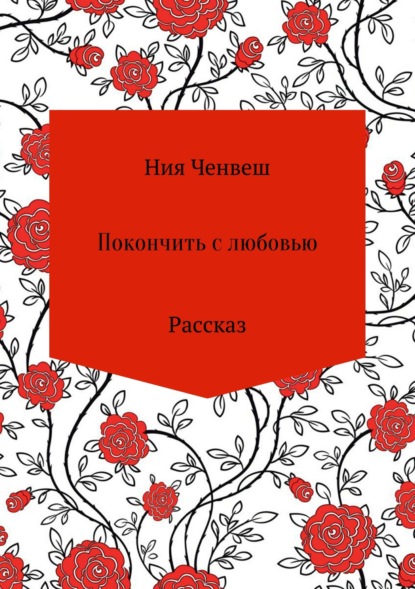 Ния Ченвеш

Покончить с любовью

Рассказ